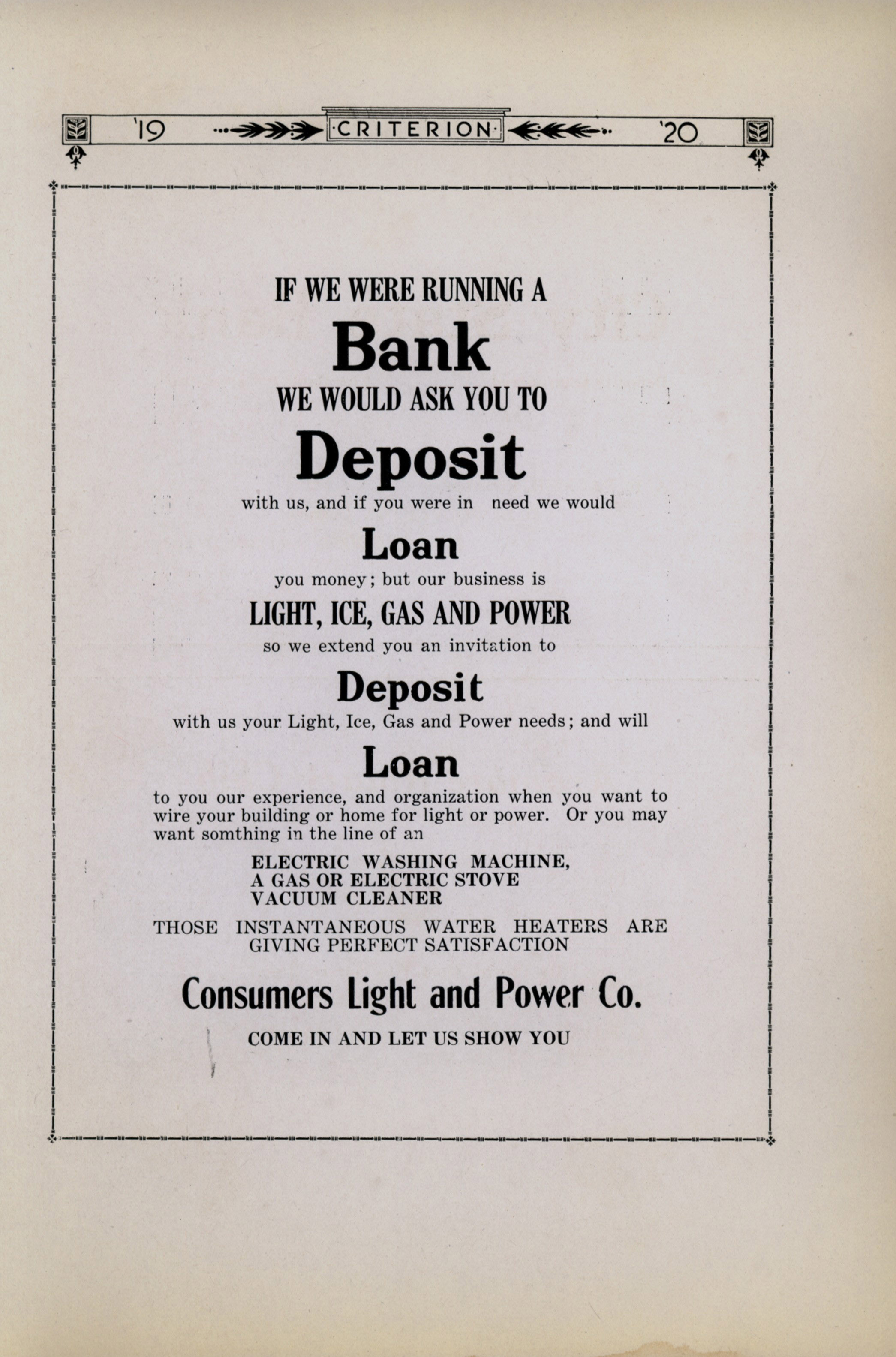 '19 ·CRITERION· '20

IF WE WERE RUNNING A

Bank

WE WOULD ASK YOU TO

Deposit

with us, and if you were in need we would

Loan

you money; but our business is

LIGHT, ICE, GAS AND POWER

so we extend you an invitation to

Deposit

with us your Light, Ice, Gas and Power needs; and will

Loan

to you our experience, and organization when you want to wire your building or home for light or power. Or you may want somthing in the line of an

ELECTRIC WASHING MACHINE,
A GAS OR ELECTRIC STOVE
VACUUM CLEANER

THOSE INSTANTANEOUS WATER HEATERS ARE GIVING PERFECT SATISFACTION

Consumers Light and Power Co.

COME IN AND LET US SHOW YOU